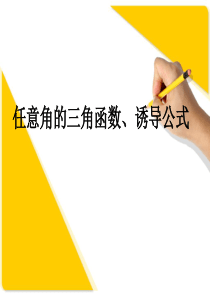 任意角的三角函数、诱导公式